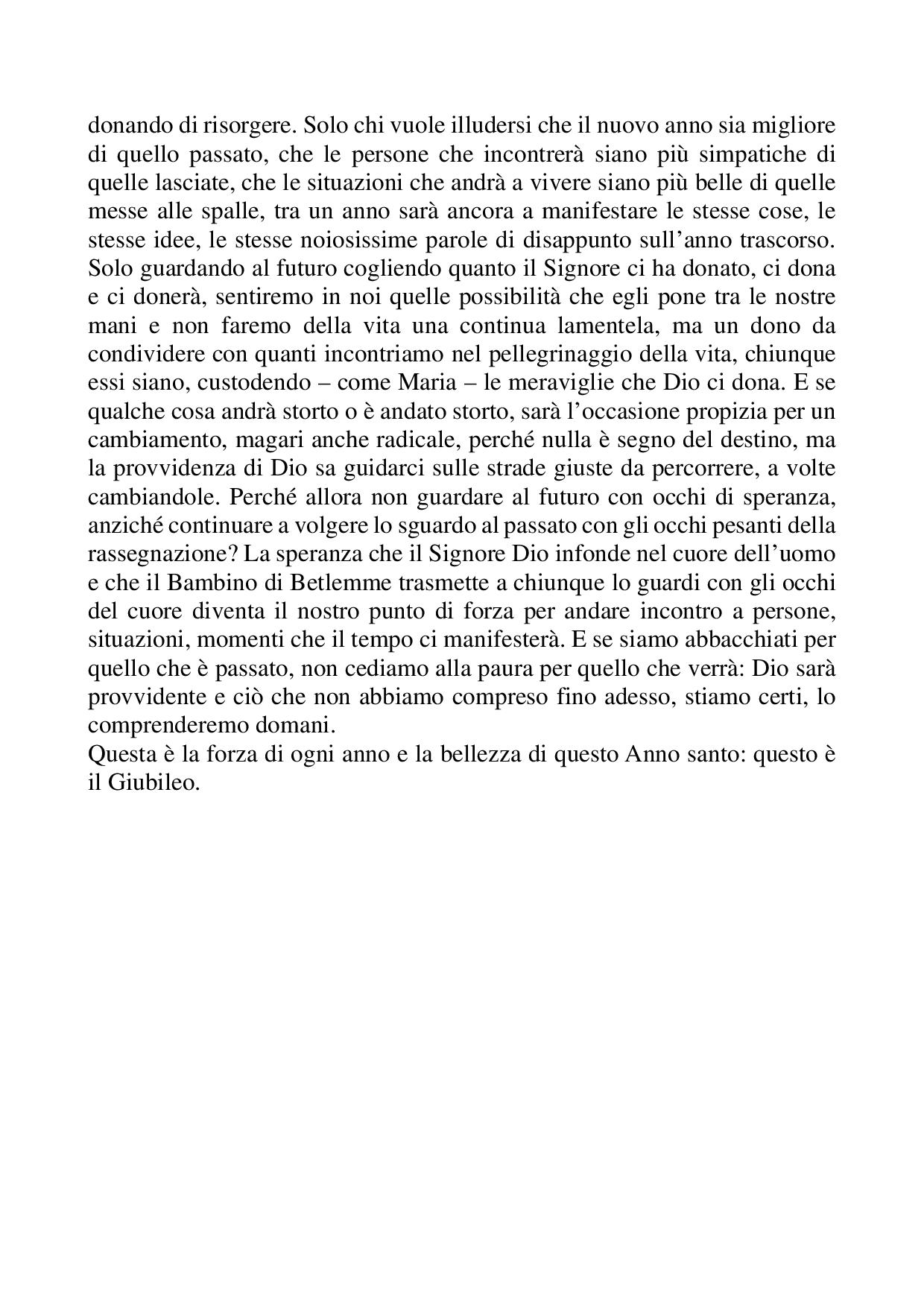 donando di risorgere. Solo chi vuole illudersi che il nuovo anno sia migliore di quello passato, che le persone che incontrerà siano più simpatiche di quelle lasciate, che le situazioni che andrà a vivere siano più belle di quelle messe alle spalle, tra un anno sarà ancora a manifestare le stesse cose, le stesse idee, le stesse noiosissime parole di disappunto sull'anno trascorso. Solo guardando al futuro cogliendo quanto il Signore ci ha donato, ci dona e ci donerà, sentiremo in noi quelle possibilità che egli pone tra le nostre mani e non faremo della vita una continua lamentela, ma un dono da condividere con quanti incontriamo nel pellegrinaggio della vita, chiunque essi siano, custodendo – come Maria – le meraviglie che Dio ci dona. E se qualche cosa andrà storto o è andato storto, sarà l'occasione propizia per un cambiamento, magari anche radicale, perché nulla è segno del destino, ma la provvidenza di Dio sa guidarci sulle strade giuste da percorrere, a volte cambiandole. Perché allora non guardare al futuro con occhi di speranza, anziché continuare a volgere lo sguardo al passato con gli occhi pesanti della rassegnazione? La speranza che il Signore Dio infonde nel cuore dell'uomo e che il Bambino di Betlemme trasmette a chiunque lo guardi con gli occhi del cuore diventa il nostro punto di forza per andare incontro a persone, situazioni, momenti che il tempo ci manifesterà. E se siamo abbacchiati per quello che è passato, non cediamo alla paura per quello che verrà: Dio sarà provvidente e ciò che non abbiamo compreso fino adesso, stiamo certi, lo comprenderemo domani.
Questa è la forza di ogni anno e la bellezza di questo Anno santo: questo è il Giubileo.